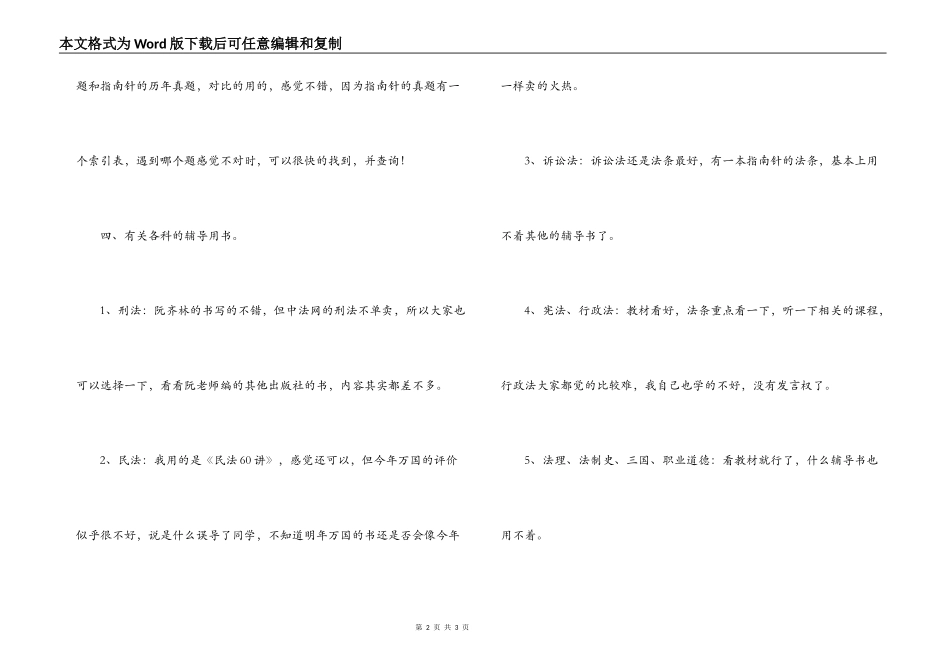 本文格式为Word版下载后可任意编辑和复制

题和指南针的历年真题，对比的用的，感觉不错，因为指南针的真题有一个索引表，遇到哪个题感觉不对时，可以很快的找到，并查询！

四、有关各科的辅导用书。

1、刑法：阮齐林的书写的不错，但中法网的刑法不单卖，所以大家也可以选择一下，看看阮老师编的其他出版社的书，内容其实都差不多。

2、民法：我用的是《民法60讲》，感觉还可以，但今年万国的评价似乎很不好，说是什么误导了同学，不知道明年万国的书还是否会像今年一样卖的火热。

3、诉讼法：诉讼法还是法条最好，有一本指南针的法条，基本上用不着其他的辅导书了。

4、宪法、行政法：教材看好，法条重点看一下，听一下相关的课程，行政法大家都觉的比较难，我自己也学的不好，没有发言权了。

5、法理、法制史、三国、职业道德：看教材就行了，什么辅导书也用不着。

第 2 页 共 3 页